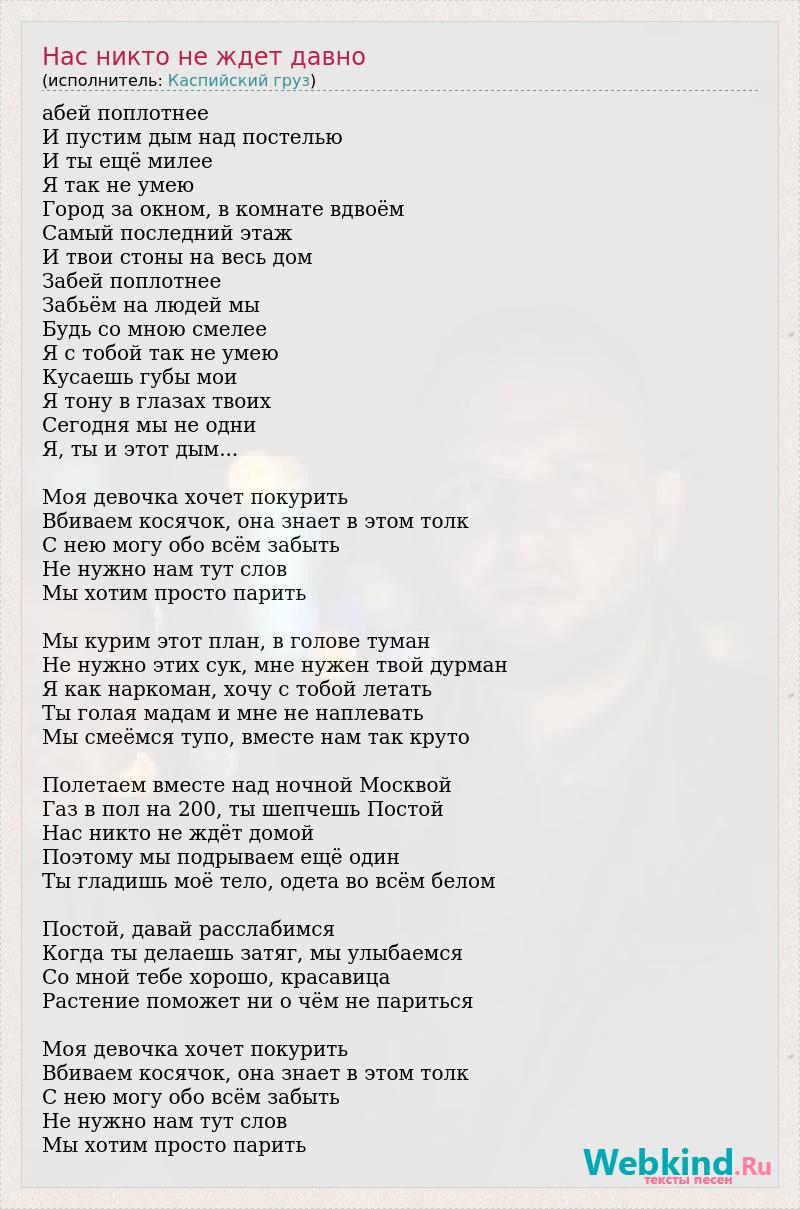 Нас никто не ждет давно
(исполнитель: Каспийский груз)

абей поплотнее
И пустим дым над постелью
И ты ещё милее
Я так не умею
Город за окном, в комнате вдвоём
Самый последний этаж
И твои стоны на весь дом
Забей поплотнее
Забьём на людей мы
Будь со мною смелее
Я с тобой так не умею
Кусаешь губы мои
Я тону в глазах твоих
Сегодня мы не одни
Я, ты и этот дым...

Моя девочка хочет покурить
Вбиваем косячок, она знает в этом толк
С нею могу обо всём забыть
Не нужно нам тут слов
Мы хотим просто парить

Мы курим этот план, в голове туман
Не нужно этих сук, мне нужен твой дурман
Я как наркоман, хочу с тобой летать
Ты голая мадам и мне не наплевать
Мы смеёмся тупо, вместе нам так круто

Полетаем вместе над ночной Москвой
Газ в пол на 200, ты шепчешь Постой
Нас никто не ждёт домой
Поэтому мы подрываем ещё один
Ты гладишь моё тело, одета во всём белом

Постой, давай расслабимся
Когда ты делаешь затяг, мы улыбаемся
Со мной тебе хорошо, красавица
Растение поможет ни о чём не париться

Моя девочка хочет покурить
Вбиваем косячок, она знает в этом толк
С нею могу обо всём забыть
Не нужно нам тут слов
Мы хотим просто парить

Webkind.Ru
тексты песен